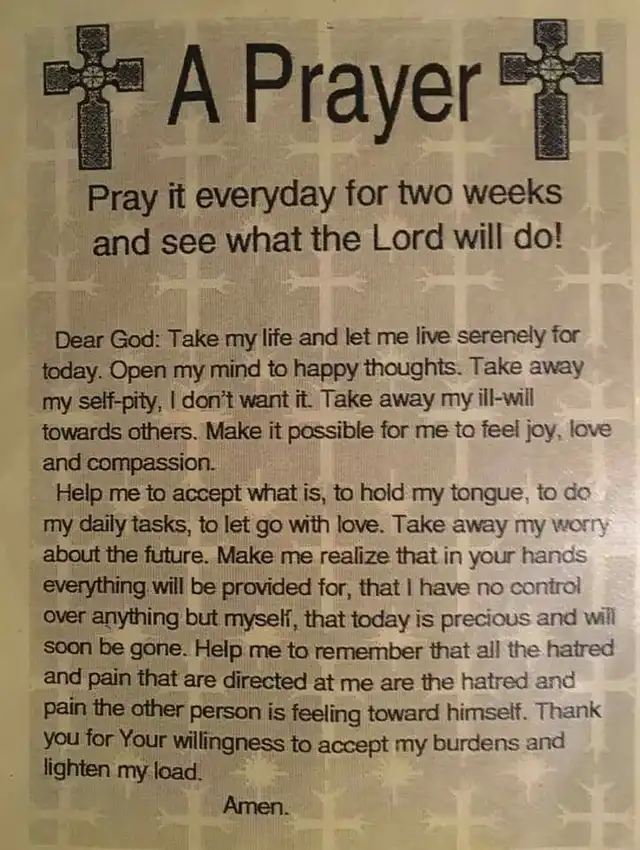 A Prayer

Pray it everyday for two weeks and see what the Lord will do!

Dear God: Take my life and let me live serenely for today. Open my mind to happy thoughts. Take away my self-pity, I don't want it. Take away my ill-will towards others. Make it possible for me to feel joy, love and compassion.

Help me to accept what is, to hold my tongue, to do my daily tasks, to let go with love. Take away my worry about the future. Make me realize that in your hands everything will be provided for, that I have no control over anything but myself, that today is precious and will soon be gone. Help me to remember that all the hatred and pain that are directed at me are the hatred and pain the other person is feeling toward himself. Thank you for Your willingness to accept my burdens and lighten my load.

Amen.